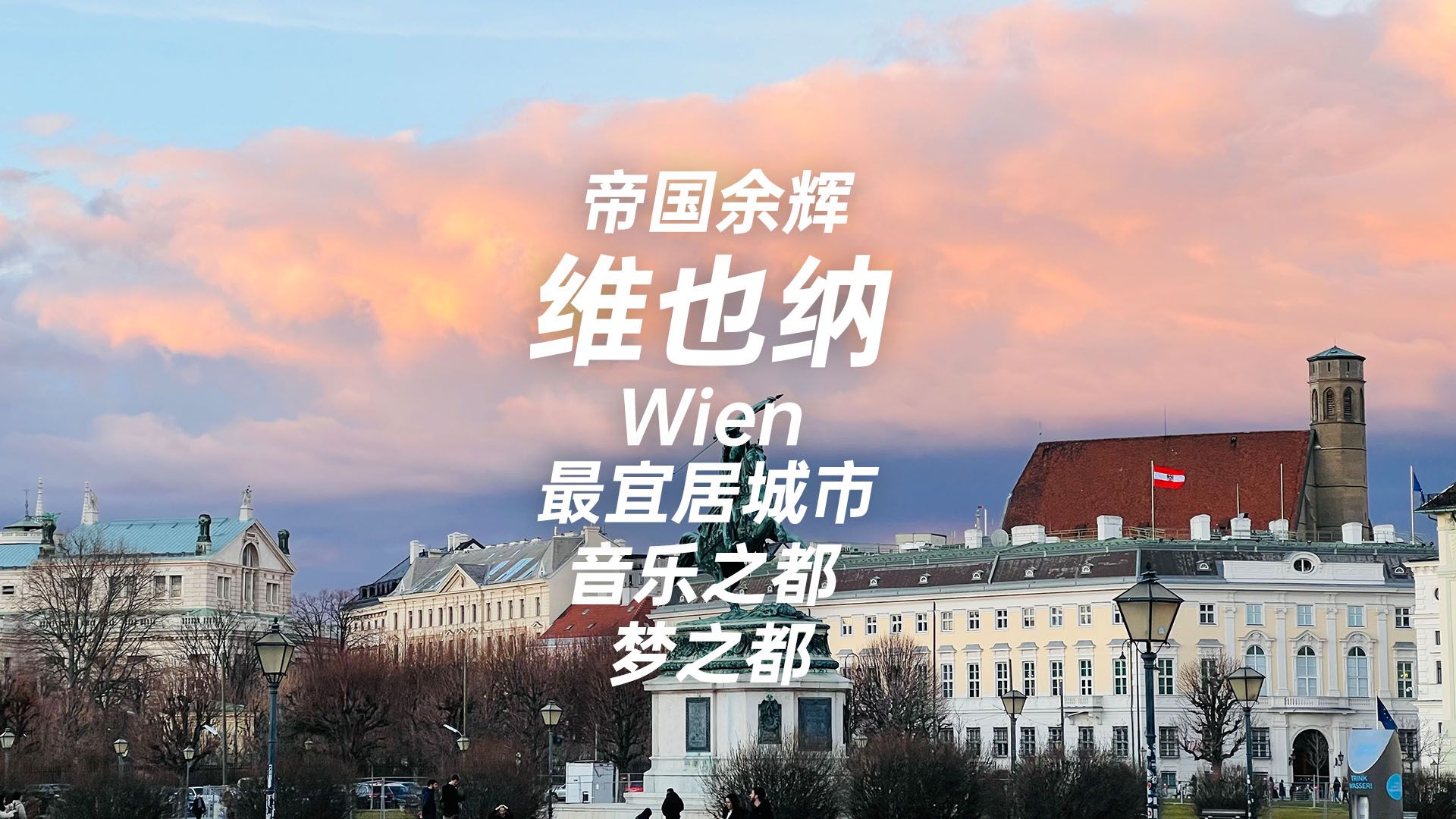 帝国余辉
维也纳
Wien
最宜居城市
音乐之都
梦之都

TRINK
WASSER!